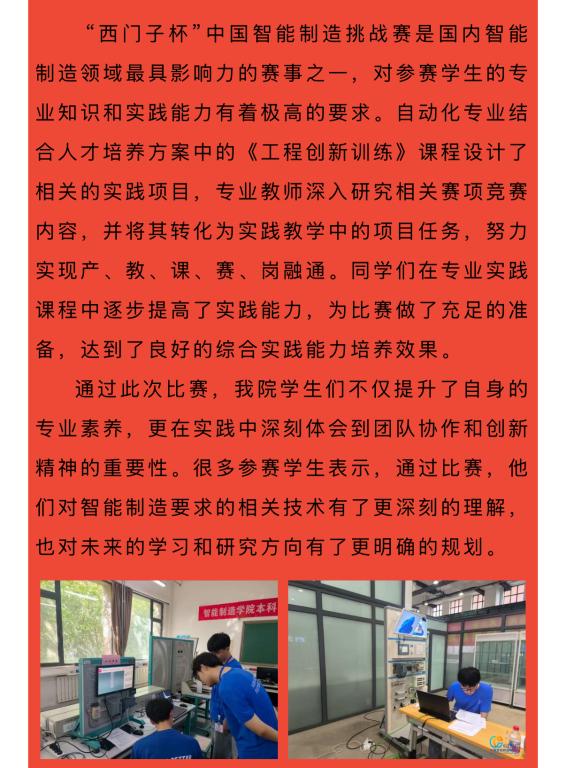 “西门子杯”中国智能制造挑战赛是国内智能制造领域最具影响力的赛事之一，对参赛学生的专业知识和实践能力有着极高的要求。自动化专业结合人才培养方案中的《工程创新训练》课程设计了相关的实践项目，专业教师深入研究相关赛项竞赛内容，并将其转化为实践教学中的项目任务，努力实现产、教、课、赛、岗融通。同学们在专业实践课程中逐步提高了实践能力，为比赛做了充足的准备，达到了良好的综合实践能力培养效果。

通过此次比赛，我院学生们不仅提升了自身的专业素养，更在实践中深刻体会到团队协作和创新精神的重要性。很多参赛学生表示，通过比赛，他们对智能制造要求的相关技术有了更深刻的理解，也对未来的学习和研究方向有了更明确的规划。

智能制造学院本科